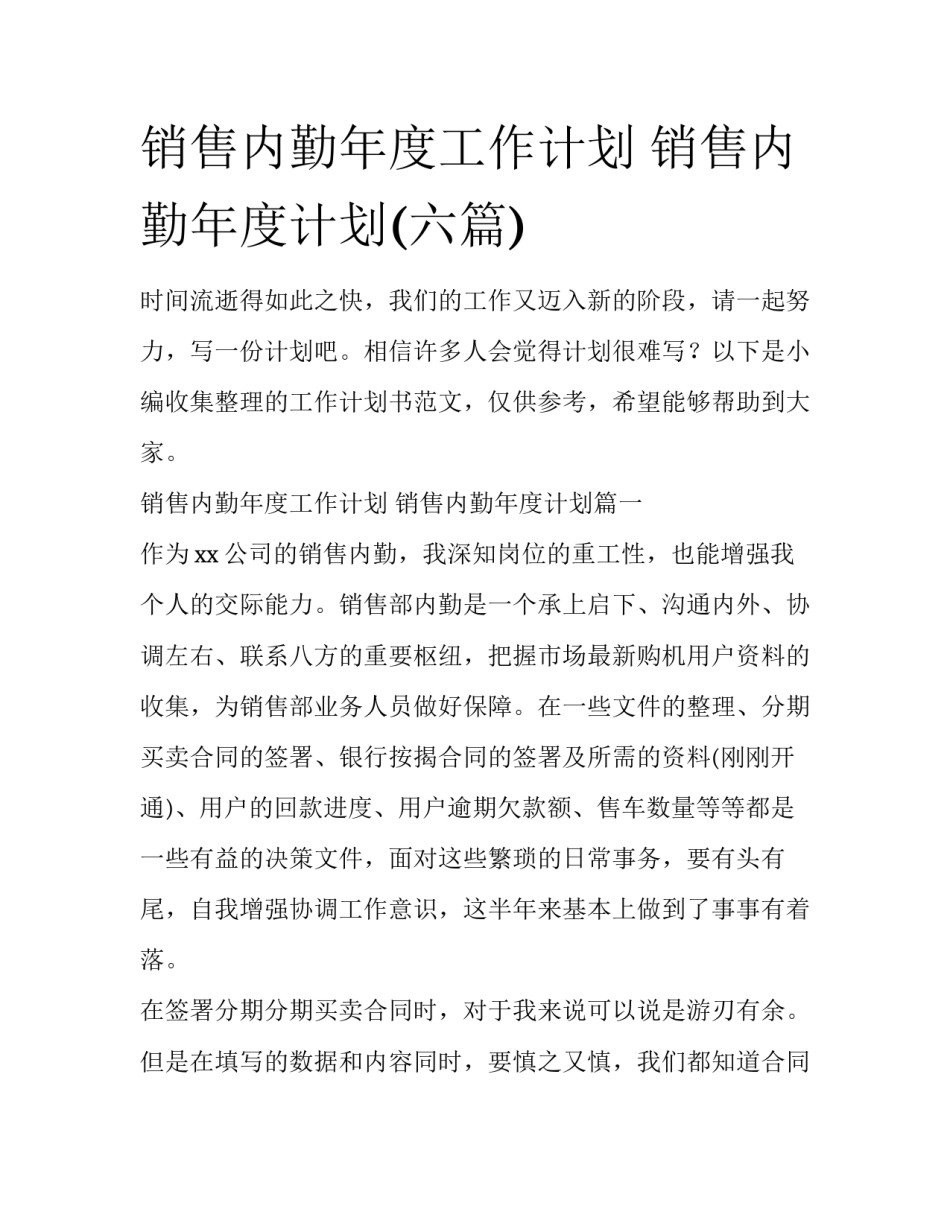 销售内勤年度工作计划 销售内勤年度计划(六篇)

时间流逝得如此之快，我们的工作又迈入新的阶段，请一起努力，写一份计划吧。相信许多人会觉得计划很难写？以下是小编收集整理的工作计划书范文，仅供参考，希望能够帮助到大家。

销售内勤年度工作计划 销售内勤年度计划篇一

作为xx公司的销售内勤，我深知岗位的重工性，也能增强我个人的交际能力。销售部内勤是一个承上启下、沟通内外、协调左右、联系八方的重要枢纽，把握市场最新购机用户资料的收集，为销售部业务人员做好保障。在一些文件的整理、分期买卖合同的签署、银行按揭合同的签署及所需的资料(刚刚开通)、用户的回款进度、用户逾期欠款额、售车数量等等都是一些有益的决策文件，面对这些繁琐的日常事务，要有头有尾，自我增强协调工作意识，这半年来基本上做到了事事有着落。

在签署分期分期买卖合同时，对于我来说可以说是游刃有余。但是在填写的数据和内容同时，要慎之又慎，我们都知道合同